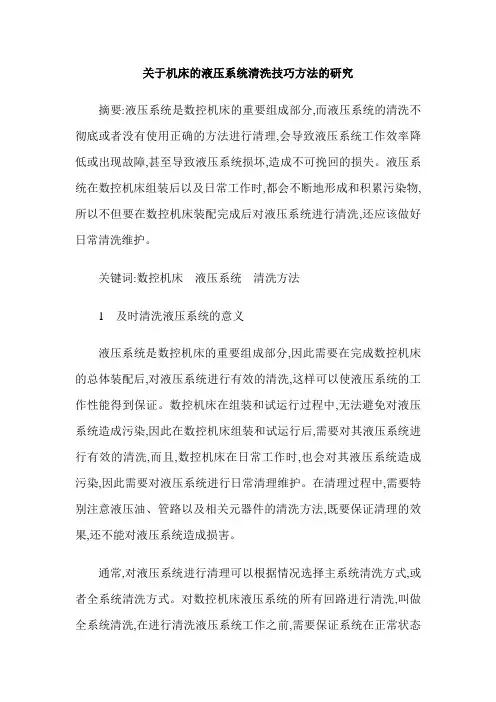 关于机床的液压系统清洗技巧方法的研究

摘要:液压系统是数控机床的重要组成部分,而液压系统的清洗不彻底或者没有使用正确的方法进行清理,会导致液压系统工作效率降低或出现故障,甚至导致液压系统损坏,造成不可挽回的损失。液压系统在数控机床组装后以及日常工作时,都会不断地形成和积累污染物,所以不但要在数控机床装配完成后对液压系统进行清洗,还应该做好日常清洗维护。

关键词:数控机床　液压系统　清洗方法

1　及时清洗液压系统的意义

液压系统是数控机床的重要组成部分,因此需要在完成数控机床的总体装配后,对液压系统进行有效的清洗,这样可以使液压系统的工作性能得到保证。数控机床在组装和试运行过程中,无法避免对液压系统造成污染,因此在数控机床组装和试运行后,需要对其液压系统进行有效的清洗,而且,数控机床在日常工作时,也会对其液压系统造成污染,因此需要对液压系统进行日常清理维护。在清理过程中,需要特别注意液压油、管路以及相关元器件的清洗方法,既要保证清理的效果,还不能对液压系统造成损害。

通常,对液压系统进行清理可以根据情况选择主系统清洗方式,或者全系统清洗方式。对数控机床液压系统的所有回路进行清洗,叫做全系统清洗,在进行清洗液压系统工作之前,需要保证系统在正常状态